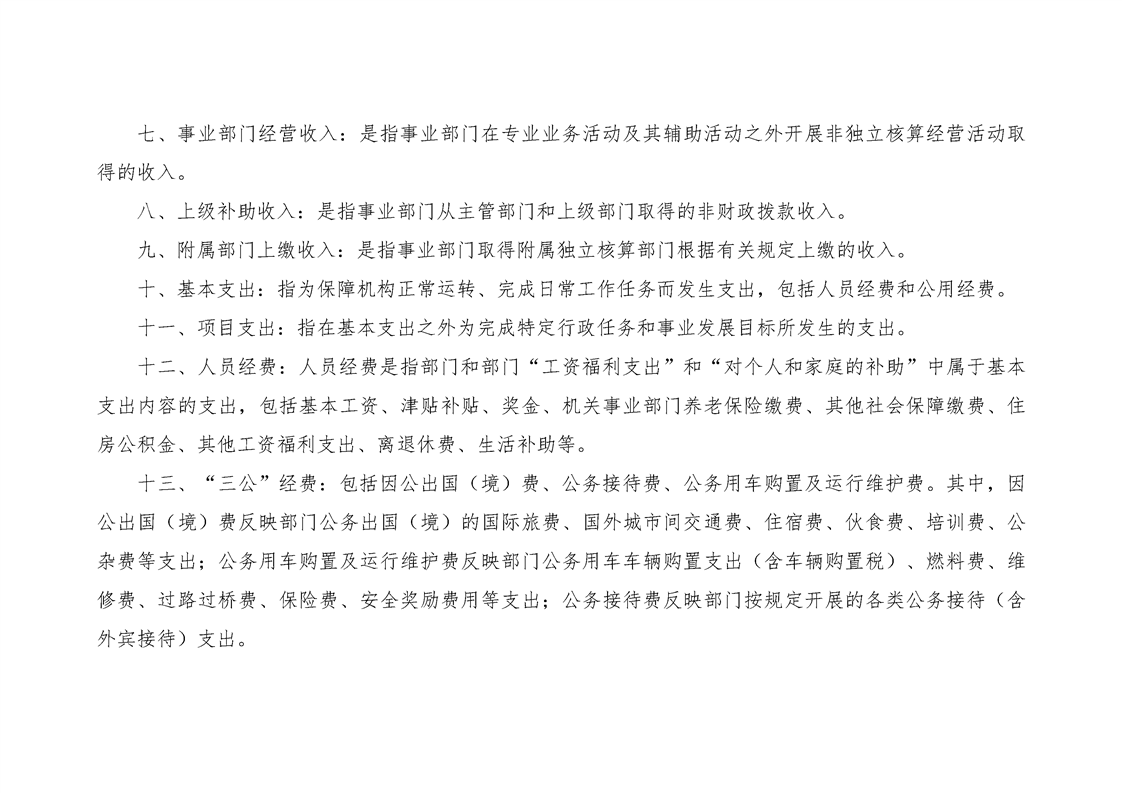 七、事业部门经营收入：是指事业部门在专业业务活动及其辅助活动之外开展非独立核算经营活动取得的收入。

八、上级补助收入：是指事业部门从主管部门和上级部门取得的非财政拨款收入。

九、附属部门上缴收入：是指事业部门取得附属独立核算部门根据有关规定上缴的收入。

十、基本支出：指为保障机构正常运转、完成日常工作任务而发生支出，包括人员经费和公用经费。

十一、项目支出：指在基本支出之外为完成特定行政任务和事业发展目标所发生的支出。

十二、人员经费：人员经费是指部门和部门“工资福利支出”和“对个人和家庭的补助”中属于基本支出内容的支出，包括基本工资、津贴补贴、奖金、机关事业部门养老保险缴费、其他社会保障缴费、住房公积金、其他工资福利支出、离退休费、生活补助等。

十三、“三公”经费：包括因公出国（境）费、公务接待费、公务用车购置及运行维护费。其中，因公出国（境）费反映部门公务出国（境）的国际旅费、国外城市间交通费、住宿费、伙食费、培训费、公杂费等支出；公务用车购置及运行维护费反映部门公务用车车辆购置支出（含车辆购置税）、燃料费、维修费、过路过桥费、保险费、安全奖励费用等支出；公务接待费反映部门按规定开展的各类公务接待（含外宾接待）支出。